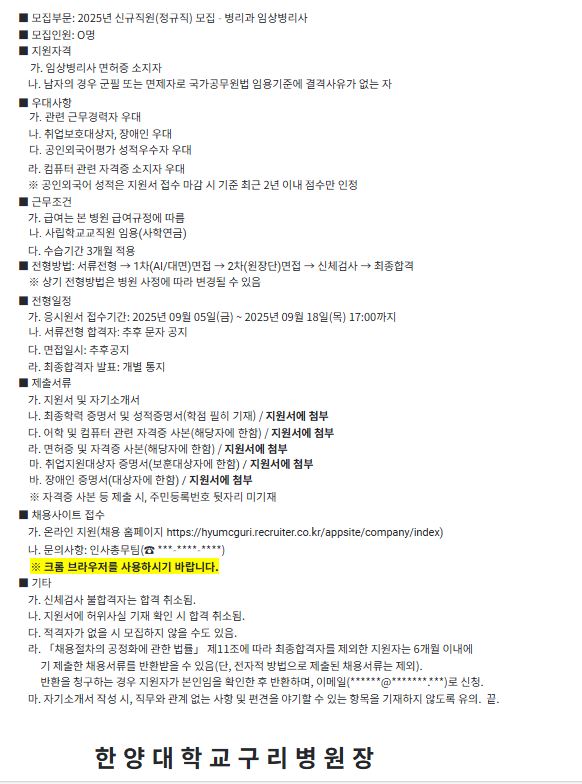 ■ 모집부문: 2025년 신규직원(정규직) 모집 - 병리과 임상병리사
■ 모집인원: O명
■ 지원자격
가. 임상병리사 면허증 소지자
나. 남자의 경우 군필 또는 면제자로 국가공무원법 임용기준에 결격사유가 없는 자
■ 우대사항
가. 관련 근무경력자 우대
나. 취업보호대상자, 장애인 우대
다. 공인외국어평가 성적우수자 우대
라. 컴퓨터 관련 자격증 소지자 우대
※ 공인외국어 성적은 지원서 접수 마감 시 기준 최근 2년 이내 점수만 인정
■ 근무조건
가. 급여는 본 병원 급여규정에 따름
나. 사립학교교직원 임용(사학연금)
다. 수습기간 3개월 적용
■ 전형방법: 서류전형 → 1차(AI/대면)면접 → 2차(원장단)면접 → 신체검사 → 최종합격
※ 상기 전형방법은 병원 사정에 따라 변경될 수 있음
■ 전형일정
가. 응시원서 접수기간: 2025년 09월 05일(금) ~ 2025년 09월 18일(목) 17:00까지
나. 서류전형 합격자: 추후 문자 공지
다. 면접일시: 추후공지
라. 최종합격자 발표: 개별 통지
■ 제출서류
가. 지원서 및 자기소개서
나. 최종학력 증명서 및 성적증명서(학점 필히 기재) / 지원서에 첨부
다. 어학 및 컴퓨터 관련 자격증 사본(해당자에 한함) / 지원서에 첨부
라. 면허증 및 자격증 사본(해당자에 한함) / 지원서에 첨부
마. 취업지원대상자 증명서(보훈대상자에 한함) / 지원서에 첨부
바. 장애인 증명서(대상자에 한함) / 지원서에 첨부
※ 자격증 사본 등 제출 시, 주민등록번호 뒷자리 미기재
■ 채용사이트 접수
가. 온라인 지원(채용 홈페이지 https://hyumcguri.recruiter.co.kr/appsite/company/index)
나. 문의사항: 인사총무팀(☎ ***-****-****)
※ 크롬 브라우저를 사용하시기 바랍니다.
■ 기타
가. 신체검사 불합격자는 합격 취소됨.
나. 지원서에 허위사실 기재 확인 시 합격 취소됨.
다. 적격자가 없을 시 모집하지 않을 수도 있음.
라. 「채용절차의 공정화에 관한 법률」 제11조에 따라 최종합격자를 제외한 지원자는 6개월 이내에 기 제출한 채용서류를 반환받을 수 있음(단, 전자적 방법으로 제출된 채용서류는 제외).
반환을 청구하는 경우 지원자가 본인임을 확인한 후 반환하며, 이메일(******@*******.***)로 신청.
마. 자기소개서 작성 시, 직무와 관계 없는 사항 및 편견을 야기할 수 있는 항목을 기재하지 않도록 유의. 끝.

한양대학교구리병원장